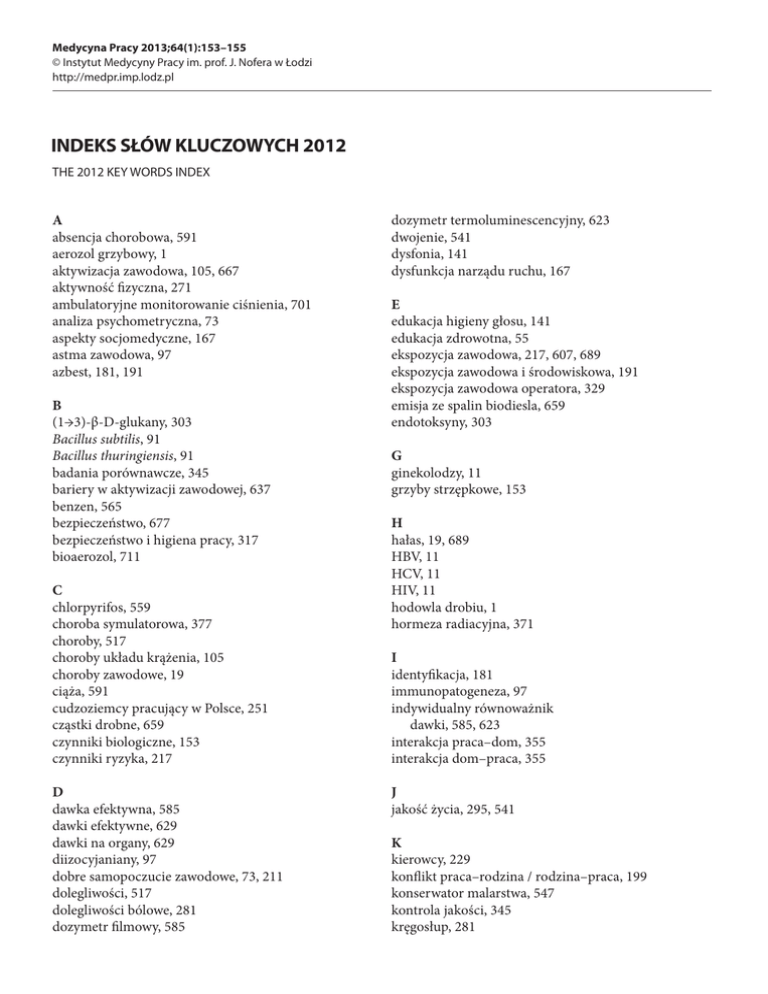 Medycyna Pracy 2013;64(1):153–155
© Instytut Medycyny Pracy im. prof. J. Nofera w Łodzi
http://medpr.imp.lodz.pl

INDEKS SŁÓW KLUCZOWYCH 2012

THE 2012 KEY WORDS INDEX

A
absencja chorobowa, 591
aerozol grzybowy, 1
aktywizacja zawodowa, 105, 667
aktywność fizyczna, 271
ambulatoryjne monitorowanie ciśnienia, 701
analiza psychometryczna, 73
aspekty socjomedyczne, 167
astma zawodowa, 97
azbest, 181, 191

B
(1→3)-β-D-glukany, 303
Bacillus subtilis, 91
Bacillus thuringiensis, 91
badania porównawcze, 345
bariery w aktywizacji zawodowej, 637
benzen, 565
bezpieczeństwo, 677
bezpieczeństwo i higiena pracy, 317
bioaerozol, 711

C
chlorpyrifos, 559
choroba symulatorowa, 377
choroby, 517
choroby układu krążenia, 105
choroby zawodowe, 19
ciąża, 591
cudzoziemcy pracujący w Polsce, 251
cząstki drobne, 659
czynniki biologiczne, 153
czynniki ryzyka, 217

D
dawka efektywna, 585
dawki efektywne, 629
dawki na organy, 629
diizocyjaniany, 97
dobre samopoczucie zawodowe, 73, 211
dolegliwości, 517
dolegliwości bólowe, 281
dozymetr filmowy, 585
dozymetr termoluminescencyjny, 623
dwojenie, 541
dysfonia, 141
dysfunkcja narządu ruchu, 167

E
edukacja higieny głosu, 141
edukacja zdrowotna, 55
ekspozycja zawodowa, 217, 607, 689
ekspozycja zawodowa i środowiskowa, 191
ekspozycja zawodowa operatora, 329
emisja ze spalin biodiesla, 659
endotoksyny, 303

G
ginekolodzy, 11
grzyby strzępkowe, 153

H
hałas, 19, 689
HBV, 11
HCV, 11
HIV, 11
hodowla drobiu, 1
hormeza radiacyjna, 371

I
identyfikacja, 181
immunopatogeneza, 97
indywidualny równoważnik dawki, 585, 623
interakcja praca–dom, 355
interakcja dom–praca, 355

J
jakość życia, 295, 541

K
kierowcy, 229
konflikt praca–rodzina / rodzina–praca, 199
konserwator malarstwa, 547
kontrola jakości, 345
kręgosłup, 281